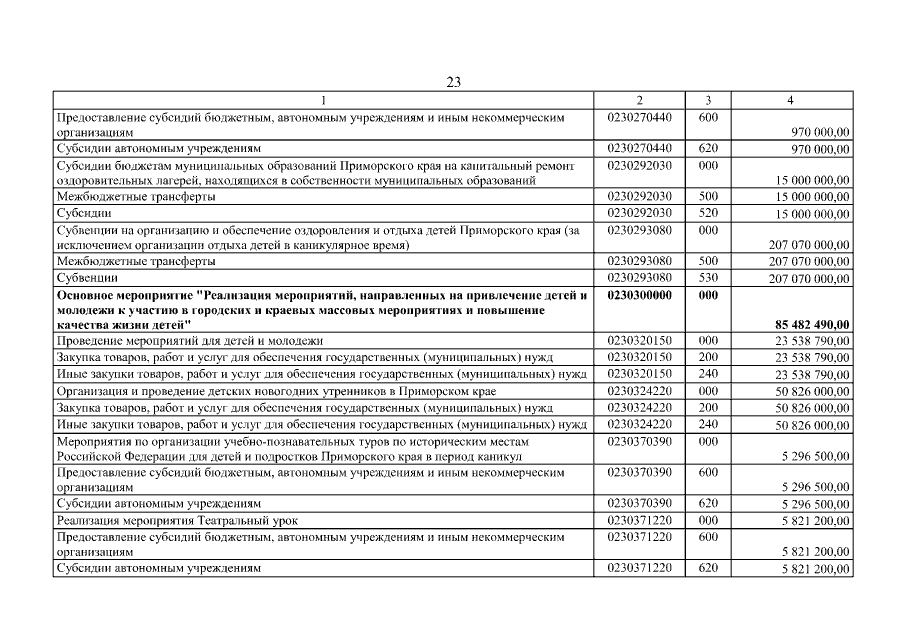 23

| 1 | 2 | 3 | 4 |
|---|---|---|---|
| Предоставление субсидий бюджетным, автономным учреждениям и иным некоммерческим организациям | 0230270440 | 600 | 970 000,00 |
| Субсидии автономным учреждениям | 0230270440 | 620 | 970 000,00 |
| Субсидии бюджетам муниципальных образований Приморского края на капитальный ремонт оздоровительных лагерей, находящихся в собственности муниципальных образований | 0230292030 | 000 | 15 000 000,00 |
| Межбюджетные трансферты | 0230292030 | 500 | 15 000 000,00 |
| Субсидии | 0230292030 | 520 | 15 000 000,00 |
| Субвенции на организацию и обеспечение оздоровления и отдыха детей Приморского края (за исключением организации отдыха детей в каникулярное время) | 0230293080 | 000 | 207 070 000,00 |
| Межбюджетные трансферты | 0230293080 | 500 | 207 070 000,00 |
| Субвенции | 0230293080 | 530 | 207 070 000,00 |
| **Основное мероприятие "Реализация мероприятий, направленных на привлечение детей и молодежи к участию в городских и краевых массовых мероприятиях и повышение качества жизни детей"** | **0230300000** | **000** | **85 482 490,00** |
| Проведение мероприятий для детей и молодежи | 0230320150 | 000 | 23 538 790,00 |
| Закупка товаров, работ и услуг для обеспечения государственных (муниципальных) нужд | 0230320150 | 200 | 23 538 790,00 |
| Иные закупки товаров, работ и услуг для обеспечения государственных (муниципальных) нужд | 0230320150 | 240 | 23 538 790,00 |
| Организация и проведение детских новогодних утренников в Приморском крае | 0230324220 | 000 | 50 826 000,00 |
| Закупка товаров, работ и услуг для обеспечения государственных (муниципальных) нужд | 0230324220 | 200 | 50 826 000,00 |
| Иные закупки товаров, работ и услуг для обеспечения государственных (муниципальных) нужд | 0230324220 | 240 | 50 826 000,00 |
| Мероприятия по организации учебно-познавательных туров по историческим местам Российской Федерации для детей и подростков Приморского края в период каникул | 0230370390 | 000 | 5 296 500,00 |
| Предоставление субсидий бюджетным, автономным учреждениям и иным некоммерческим организациям | 0230370390 | 600 | 5 296 500,00 |
| Субсидии автономным учреждениям | 0230370390 | 620 | 5 296 500,00 |
| Реализация мероприятия Театральный урок | 0230371220 | 000 | 5 821 200,00 |
| Предоставление субсидий бюджетным, автономным учреждениям и иным некоммерческим организациям | 0230371220 | 600 | 5 821 200,00 |
| Субсидии автономным учреждениям | 0230371220 | 620 | 5 821 200,00 |